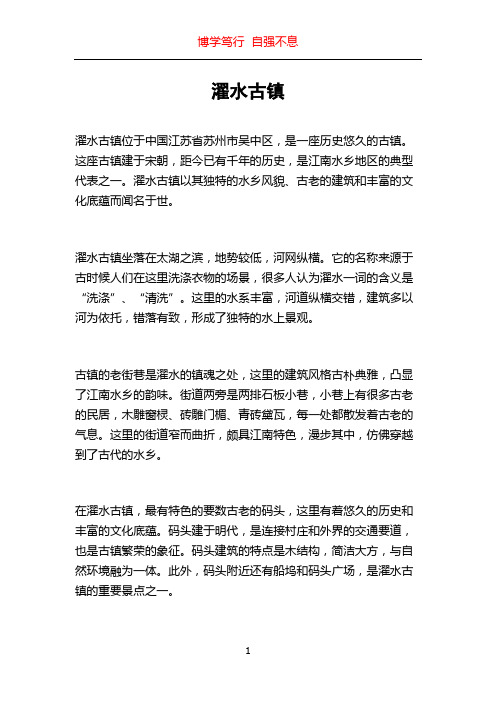 博学笃行 自强不息

濯水古镇

濯水古镇位于中国江苏省苏州市吴中区，是一座历史悠久的古镇。这座古镇建于宋朝，距今已有千年的历史，是江南水乡地区的典型代表之一。濯水古镇以其独特的水乡风貌、古老的建筑和丰富的文化底蕴而闻名于世。

濯水古镇坐落在太湖之滨，地势较低，河网纵横。它的名称来源于古时候人们在这里洗涤衣物的场景，很多人认为濯水一词的含义是“洗涤”、“清洗”。这里的水系丰富，河道纵横交错，建筑多以河为依托，错落有致，形成了独特的水上景观。

古镇的老街巷是濯水的镇魂之处，这里的建筑风格古朴典雅，凸显了江南水乡的韵味。街道两旁是两排石板小巷，小巷上有很多古老的民居，木雕窗棂、砖雕门楣、青砖黛瓦，每一处都散发着古老的气息。这里的街道窄而曲折，颇具江南特色，漫步其中，仿佛穿越到了古代的水乡。

在濯水古镇，最有特色的要数古老的码头，这里有着悠久的历史和丰富的文化底蕴。码头建于明代，是连接村庄和外界的交通要道，也是古镇繁荣的象征。码头建筑的特点是木结构，简洁大方，与自然环境融为一体。此外，码头附近还有船坞和码头广场，是濯水古镇的重要景点之一。

1